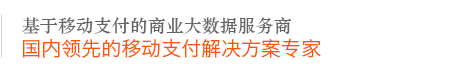 基于移动支付的商业大数据服务商
国内领先的移动支付解决方案专家